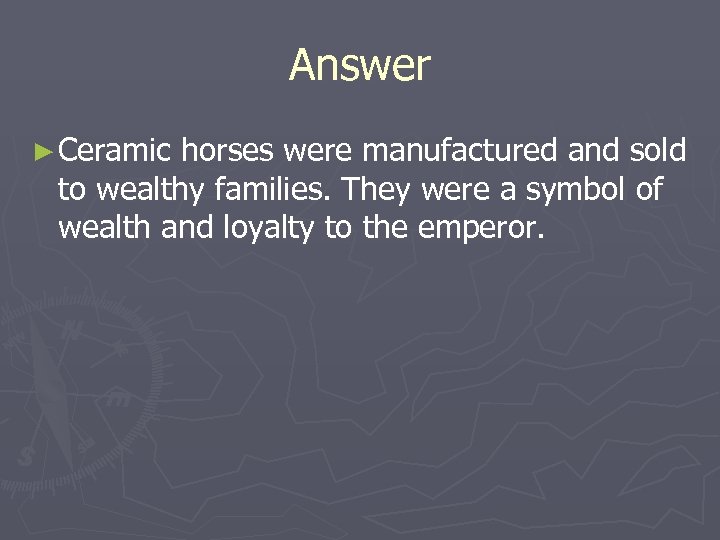 Answer

►Ceramic horses were manufactured and sold to wealthy families. They were a symbol of wealth and loyalty to the emperor.